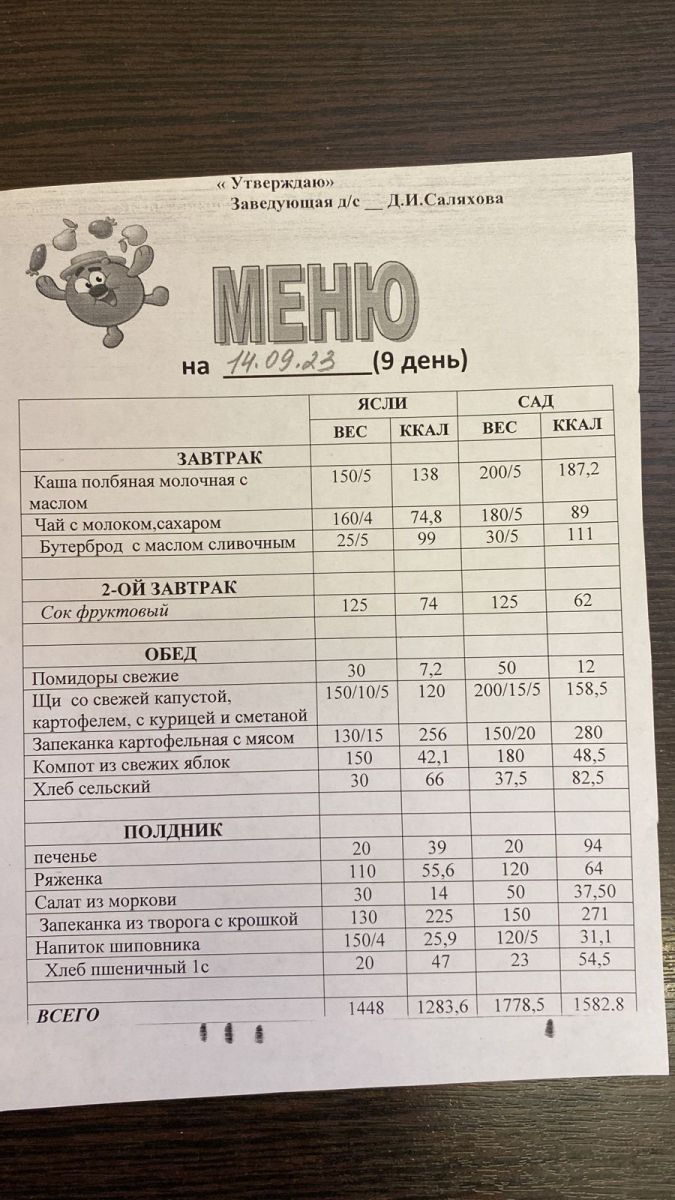 « Утверждаю»
Заведующая д/с __ Д.И.Саляхова

МЕНЮ

на 14.09.23 (9 день)

| | ЯСЛИ | | САД | |
|---|---|---|---|---|
| | ВЕС | ККАЛ | ВЕС | ККАЛ |
| ЗАВТРАК | | | | |
| Каша полбяная молочная с маслом | 150/5 | 138 | 200/5 | 187,2 |
| Чай с молоком,сахаром | 160/4 | 74,8 | 180/5 | 89 |
| Бутерброд с маслом сливочным | 25/5 | 99 | 30/5 | 111 |
| | | | | |
| 2-ОЙ ЗАВТРАК | | | | |
| Сок фруктовый | 125 | 74 | 125 | 62 |
| | | | | |
| ОБЕД | | | | |
| Помидоры свежие | 30 | 7,2 | 50 | 12 |
| Щи со свежей капустой, картофелем, с курицей и сметаной | 150/10/5 | 120 | 200/15/5 | 158,5 |
| Запеканка картофельная с мясом | 130/15 | 256 | 150/20 | 280 |
| Компот из свежих яблок | 150 | 42,1 | 180 | 48,5 |
| Хлеб сельский | 30 | 66 | 37,5 | 82,5 |
| | | | | |
| ПОЛДНИК | | | | |
| печенье | 20 | 39 | 20 | 94 |
| Ряженка | 110 | 55,6 | 120 | 64 |
| Салат из моркови | 30 | 14 | 50 | 37,50 |
| Запеканка из творога с крошкой | 130 | 225 | 150 | 271 |
| Напиток шиповника | 150/4 | 25,9 | 120/5 | 31,1 |
| Хлеб пшеничный 1с | 20 | 47 | 23 | 54,5 |
| | | | | |
| ВСЕГО | 1448 | 1283,6 | 1778,5 | 1582.8 |